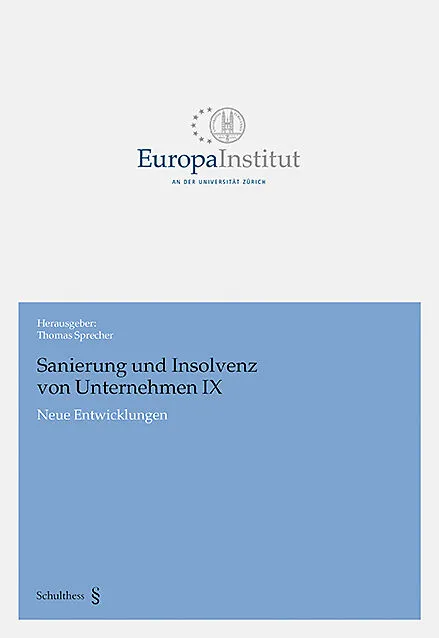 EuropaInstitut
AN DER UNIVERSITÄT ZÜRICH

Herausgeber:
Thomas Sprecher

Sanierung und Insolvenz von Unternehmen IX

Neue Entwicklungen

Schulthess §